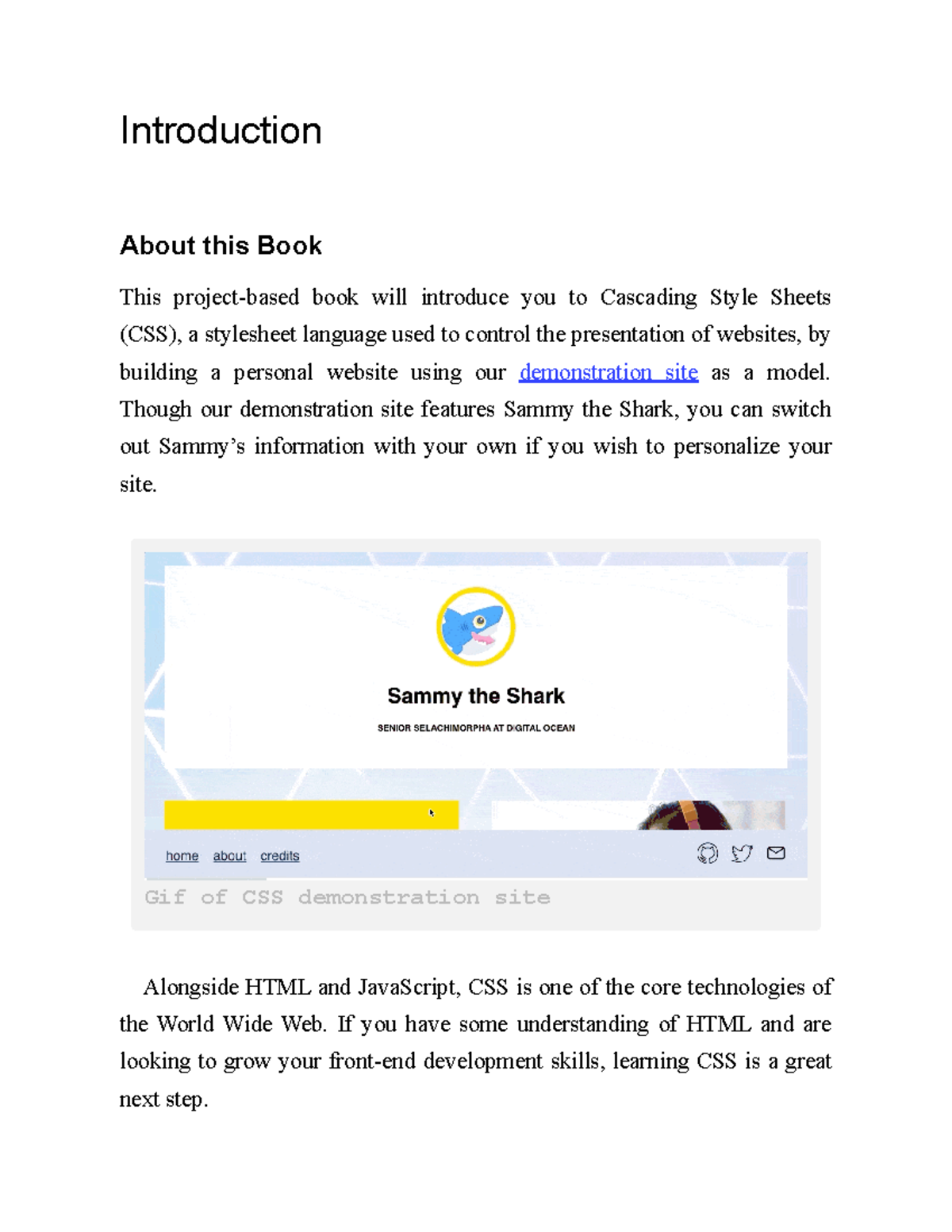 Introduction

About this Book

This project-based book will introduce you to Cascading Style Sheets (CSS), a stylesheet language used to control the presentation of websites, by building a personal website using our demonstration site as a model. Though our demonstration site features Sammy the Shark, you can switch out Sammy's information with your own if you wish to personalize your site.

Sammy the Shark

SENIOR SELACHIMORPHA AT DIGITAL OCEAN

home about credits

Gif of CSS demonstration site

Alongside HTML and JavaScript, CSS is one of the core technologies of the World Wide Web. If you have some understanding of HTML and are looking to grow your front-end development skills, learning CSS is a great next step.